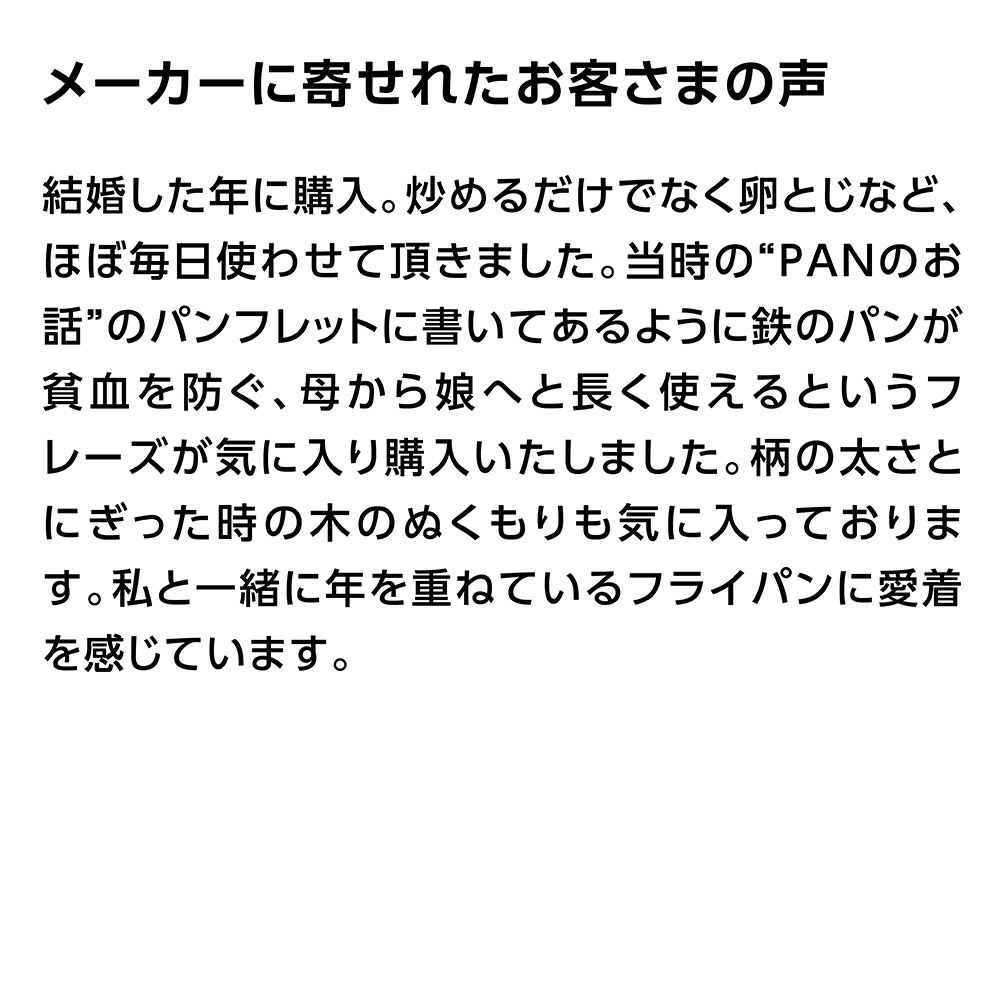 メーカーに寄せれたお客さまの声

結婚した年に購入。炒めるだけでなく卵とじなど、ほぼ毎日使わせて頂きました。当時の“PANのお話”のパンフレットに書いてあるように鉄のパンが貧血を防ぐ、母から娘へと長く使えるというフレーズが気に入り購入いたしました。柄の太さとにぎった時の木のぬくもりも気に入っております。私と一緒に年を重ねているフライパンに愛着を感じています。